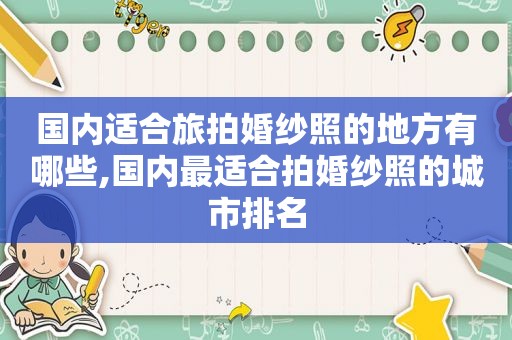 国内适合旅拍婚纱照的地方有哪些,国内最适合拍婚纱照的城市排名